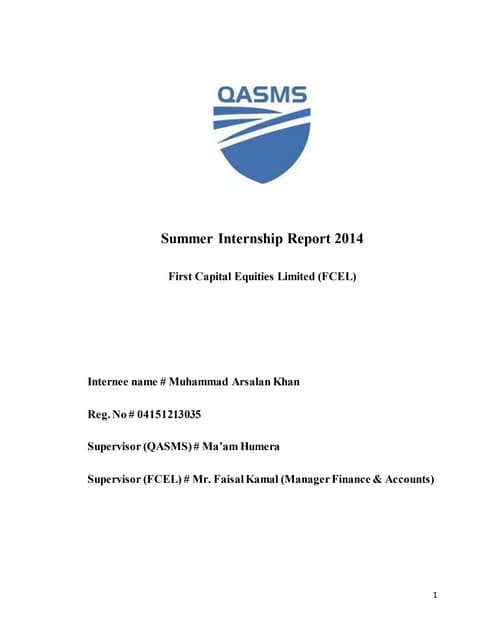 QASMS

Summer Internship Report 2014

First Capital Equities Limited (FCEL)

Internee name # Muhammad Arsalan Khan

Reg. No # 04151213035

Supervisor (QASMS) # Ma'am Humera

Supervisor (FCEL) # Mr. Faisal Kamal (Manager Finance & Accounts)

1